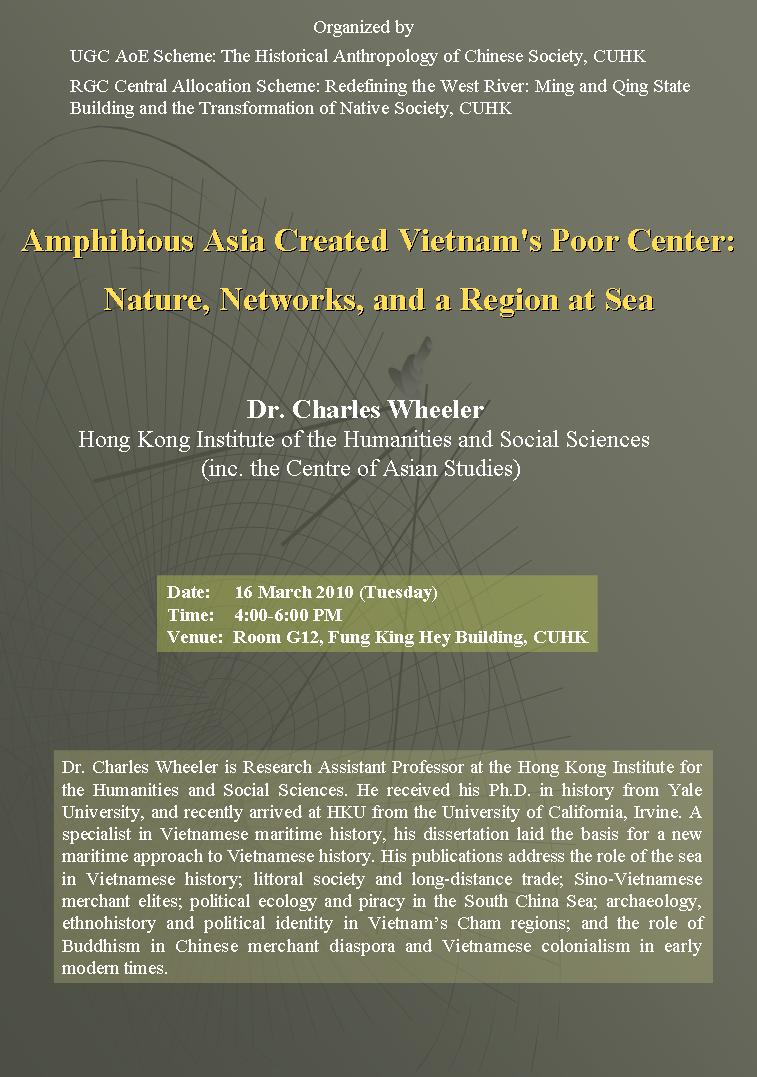 Organized by

UGC AoE Scheme: The Historical Anthropology of Chinese Society, CUHK

RGC Central Allocation Scheme: Redefining the West River: Ming and Qing State Building and the Transformation of Native Society, CUHK

Amphibious Asia Created Vietnam's Poor Center: Nature, Networks, and a Region at Sea

Dr. Charles Wheeler
Hong Kong Institute of the Humanities and Social Sciences
(inc. the Centre of Asian Studies)

Date: 16 March 2010 (Tuesday)
Time: 4:00-6:00 PM
Venue: Room G12, Fung King Hey Building, CUHK

Dr. Charles Wheeler is Research Assistant Professor at the Hong Kong Institute for the Humanities and Social Sciences. He received his Ph.D. in history from Yale University, and recently arrived at HKU from the University of California, Irvine. A specialist in Vietnamese maritime history, his dissertation laid the basis for a new maritime approach to Vietnamese history. His publications address the role of the sea in Vietnamese history; littoral society and long-distance trade; Sino-Vietnamese merchant elites; political ecology and piracy in the South China Sea; archaeology, ethnohistory and political identity in Vietnam's Cham regions; and the role of Buddhism in Chinese merchant diaspora and Vietnamese colonialism in early modern times.